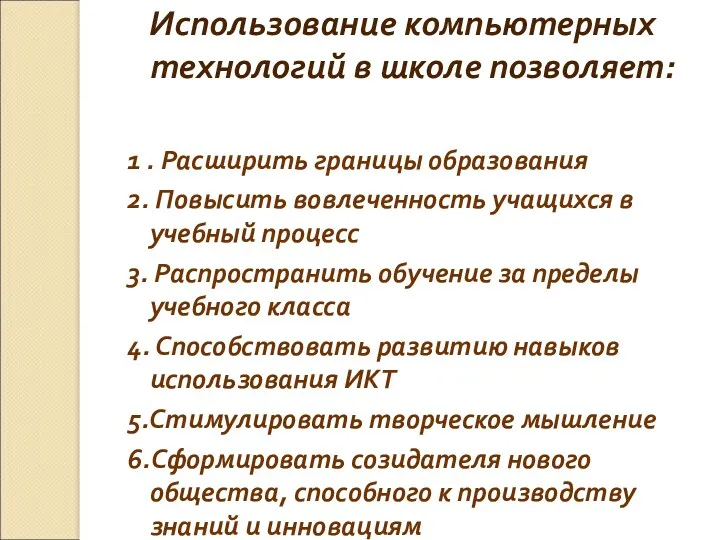 Использование компьютерных технологий в школе позволяет:

1 . Расширить границы образования

2. Повысить вовлеченность учащихся в учебный процесс

3. Распространить обучение за пределы учебного класса

4. Способствовать развитию навыков использования ИКТ

5.Стимулировать творческое мышление

6.Сформировать созидателя нового общества, способного к производству знаний и инновациям